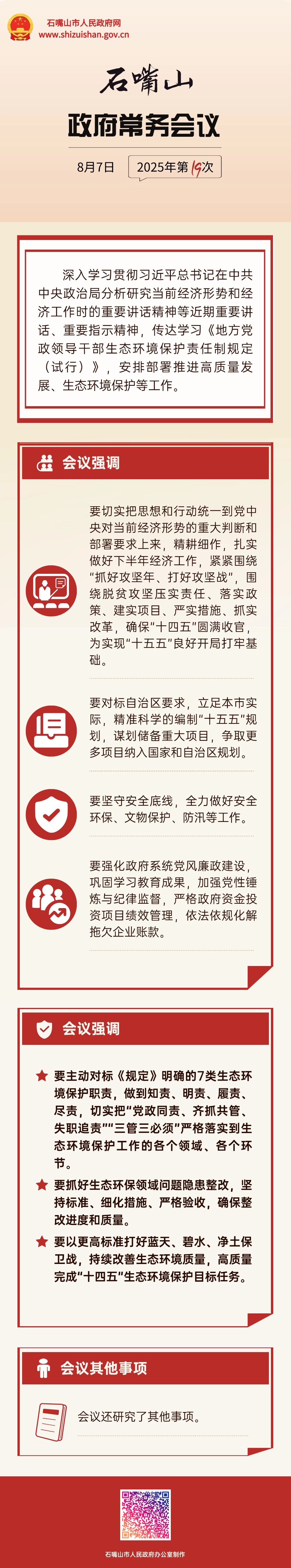 石嘴山市人民政府网
www.shizuishan.gov.cn

石嘴山
政府常务会议

8月7日 2025年第19次

深入学习贯彻习近平总书记在中共中央政治局分析研究当前经济形势和经济工作时的重要讲话精神等近期重要讲话、重要指示精神，传达学习《地方党政领导干部生态环境保护责任制规定（试行）》，安排部署推进高质量发展、生态环境保护等工作。

会议强调

要切实把思想和行动统一到党中央对当前经济形势的重大判断和部署要求上来，精耕细作，扎实做好下半年经济工作，紧紧围绕“抓好攻坚年、打好攻坚战”，围绕脱贫攻坚压实责任、落实政策、建实项目、严实措施、抓实改革，确保“十四五”圆满收官，为实现“十五五”良好开局打牢基础。

要对标自治区要求，立足本市实际，精准科学的编制“十五五”规划，谋划储备重大项目，争取更多项目纳入国家和自治区规划。

要坚守安全底线，全力做好安全环保、文物保护、防汛等工作。

要强化政府系统党风廉政建设，巩固学习教育成果，加强党性锤炼与纪律监督，严格政府资金投资项目绩效管理，依法依规化解拖欠企业账款。

会议强调

要主动对标《规定》明确的7类生态环境保护职责，做到知责、明责、履责、尽责，切实把“党政同责、齐抓共管、失职追责”“三管三必须”严格落实到生态环境保护工作的各个领域、各个环节。

要抓好生态环保领域问题隐患整改，坚持标准、细化措施、严格验收，确保整改进度和质量。

要以更高标准打好蓝天、碧水、净土保卫战，持续改善生态环境质量，高质量完成“十四五”生态环境保护目标任务。

会议其他事项

会议还研究了其他事项。

石嘴山市人民政府办公室制作